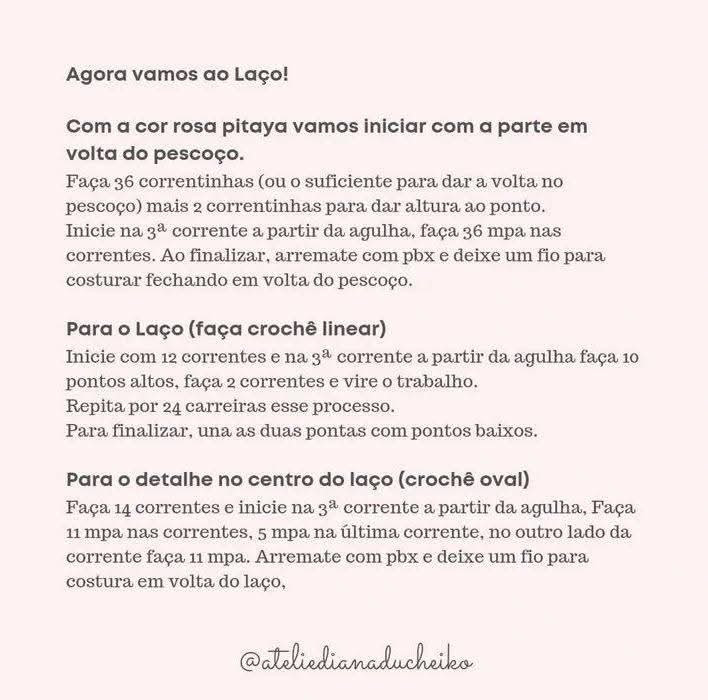 Agora vamos ao Laço!

Com a cor rosa pitaya vamos iniciar com a parte em volta do pescoço.
Faça 36 correntinhas (ou o suficiente para dar a volta no pescoço) mais 2 correntinhas para dar altura ao ponto.
Inicie na 3ª corrente a partir da agulha, faça 36 mpa nas correntes. Ao finalizar, arremate com pbx e deixe um fio para costurar fechando em volta do pescoço.

Para o Laço (faça crochê linear)
Inicie com 12 correntes e na 3ª corrente a partir da agulha faça 10 pontos altos, faça 2 correntes e vire o trabalho.
Repita por 24 carreiras esse processo.
Para finalizar, una as duas pontas com pontos baixos.

Para o detalhe no centro do laço (crochê oval)
Faça 14 correntes e inicie na 3ª corrente a partir da agulha, Faça 11 mpa nas correntes, 5 mpa na última corrente, no outro lado da corrente faça 11 mpa. Arremate com pbx e deixe um fio para costura em volta do laço,

@ateliedianaducheiko